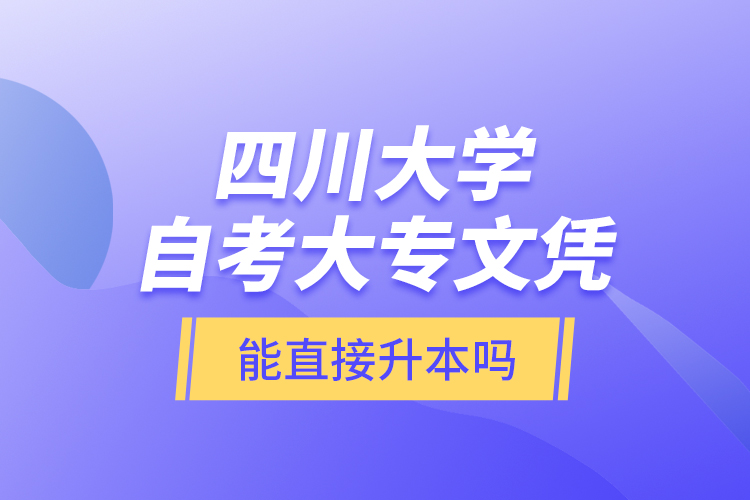 四川大学
自考大专文凭

能直接升本吗